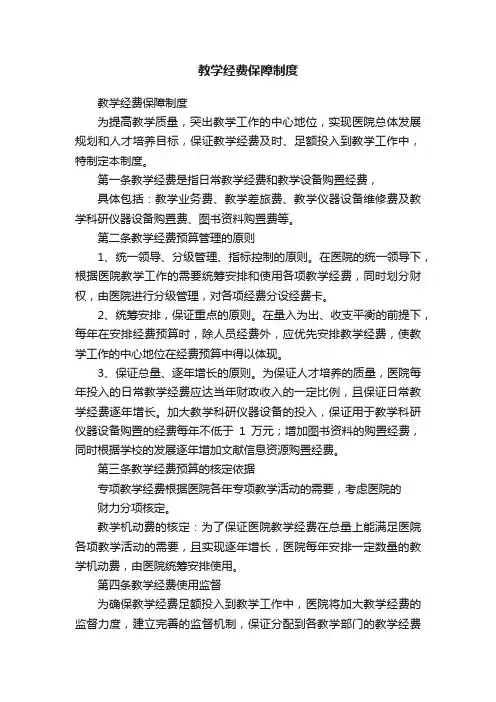 教学经费保障制度

教学经费保障制度

为提高教学质量，突出教学工作的中心地位，实现医院总体发展规划和人才培养目标，保证教学经费及时、足额投入到教学工作中，特制定本制度。

第一条教学经费是指日常教学经费和教学设备购置经费，

具体包括：教学业务费、教学差旅费、教学仪器设备维修费及教学科研仪器设备购置费、图书资料购置费等。

第二条教学经费预算管理的原则

1、统一领导、分级管理、指标控制的原则。在医院的统一领导下，根据医院教学工作的需要统筹安排和使用各项教学经费，同时划分财权，由医院进行分级管理，对各项经费分设经费卡。

2、统筹安排，保证重点的原则。在量入为出、收支平衡的前提下，每年在安排经费预算时，除人员经费外，应优先安排教学经费，使教学工作的中心地位在经费预算中得以体现。

3、保证总量、逐年增长的原则。为保证人才培养的质量，医院每年投入的日常教学经费应达当年财政收入的一定比例，且保证日常教学经费逐年增长。加大教学科研仪器设备的投入，保证用于教学科研仪器设备购置的经费每年不低于 1 万元；增加图书资料的购置经费，同时根据学校的发展逐年增加文献信息资源购置经费。

第三条教学经费预算的核定依据

专项教学经费根据医院各年专项教学活动的需要，考虑医院的

财力分项核定。

教学机动费的核定：为了保证医院教学经费在总量上能满足医院各项教学活动的需要，且实现逐年增长，医院每年安排一定数量的教学机动费，由医院统筹安排使用。

第四条教学经费使用监督

为确保教学经费足额投入到教学工作中，医院将加大教学经费的监督力度，建立完善的监督机制，保证分配到各教学部门的教学经费